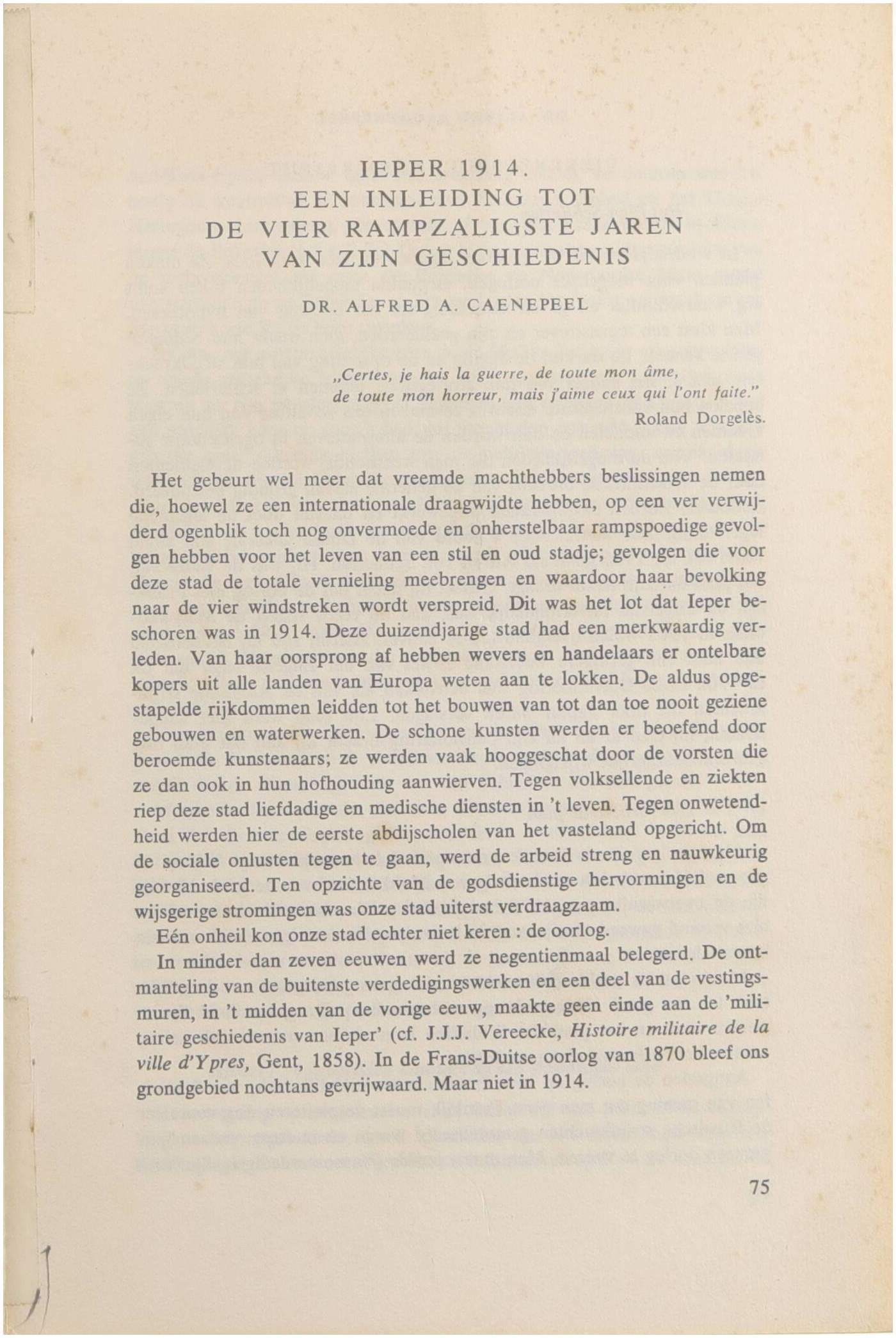 IEPER 1914.
EEN INLEIDING TOT
DE VIER RAMPZALIGSTE JAREN
VAN ZIJN GESCHIEDENIS

DR. ALFRED A. CAENEPEEL

„Certes, je hais la guerre, de toute mon âme, de toute mon horreur, mais j'aime ceux qui l'ont faite."
Roland Dorgelès.

Het gebeurt wel meer dat vreemde machthebbers beslissingen nemen die, hoewel ze een internationale draagwijdte hebben, op een ver verwijderd ogenblik toch nog onvermoede en onherstelbaar rampspoedige gevolgen hebben voor het leven van een stil en oud stadje; gevolgen die voor deze stad de totale vernieling meebrengen en waardoor haar bevolking naar de vier windstreken wordt verspreid. Dit was het lot dat Ieper beschoren was in 1914. Deze duizendjarige stad had een merkwaardig verleden. Van haar oorsprong af hebben wevers en handelaars er ontelbare kopers uit alle landen van Europa weten aan te lokken. De aldus opgestapelde rijkdommen leidden tot het bouwen van tot dan toe nooit geziene gebouwen en waterwerken. De schone kunsten werden er beoefend door beroemde kunstenaars; ze werden vaak hooggeschat door de vorsten die ze dan ook in hun hofhouding aanwierven. Tegen volksellende en ziekten riep deze stad liefdadige en medische diensten in 't leven. Tegen onwetendheid werden hier de eerste abdijscholen van het vasteland opgericht. Om de sociale onlusten tegen te gaan, werd de arbeid streng en nauwkeurig georganiseerd. Ten opzichte van de godsdienstige hervormingen en de wijsgerige stromingen was onze stad uiterst verdraagzaam.

Eén onheil kon onze stad echter niet keren : de oorlog.

In minder dan zeven eeuwen werd ze negentienmaal belegerd. De ontmanteling van de buitenste verdedigingswerken en een deel van de vestingsmuren, in 't midden van de vorige eeuw, maakte geen einde aan de 'militaire geschiedenis van Ieper' (cf. J.J.J. Vereecke, Histoire militaire de la ville d'Ypres, Gent, 1858). In de Frans-Duitse oorlog van 1870 bleef ons grondgebied nochtans gevrijwaard. Maar niet in 1914.

75